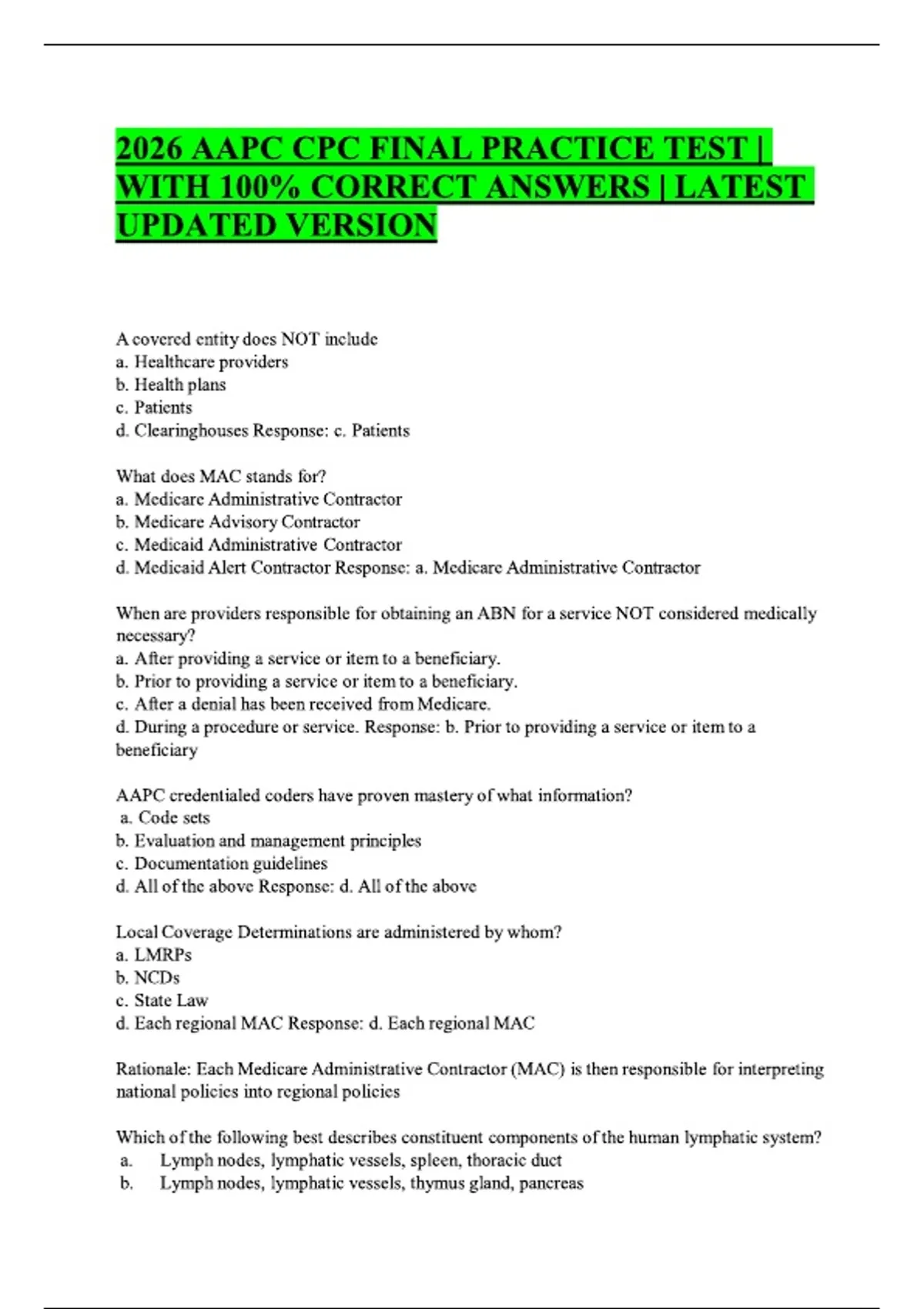 2026 AAPC CPC FINAL PRACTICE TEST | WITH 100% CORRECT ANSWERS | LATEST UPDATED VERSION

A covered entity does NOT include
a. Healthcare providers
b. Health plans
c. Patients
d. Clearinghouses Response: c. Patients

What does MAC stands for?
a. Medicare Administrative Contractor
b. Medicare Advisory Contractor
c. Medicaid Administrative Contractor
d. Medicaid Alert Contractor Response: a. Medicare Administrative Contractor

When are providers responsible for obtaining an ABN for a service NOT considered medically necessary?
a. After providing a service or item to a beneficiary.
b. Prior to providing a service or item to a beneficiary.
c. After a denial has been received from Medicare.
d. During a procedure or service. Response: b. Prior to providing a service or item to a beneficiary

AAPC credentialed coders have proven mastery of what information?
a. Code sets
b. Evaluation and management principles
c. Documentation guidelines
d. All of the above Response: d. All of the above

Local Coverage Determinations are administered by whom?
a. LMRPs
b. NCDs
c. State Law
d. Each regional MAC Response: d. Each regional MAC

Rationale: Each Medicare Administrative Contractor (MAC) is then responsible for interpreting national policies into regional policies

Which of the following best describes constituent components of the human lymphatic system?
a. Lymph nodes, lymphatic vessels, spleen, thoracic duct
b. Lymph nodes, lymphatic vessels, thymus gland, pancreas